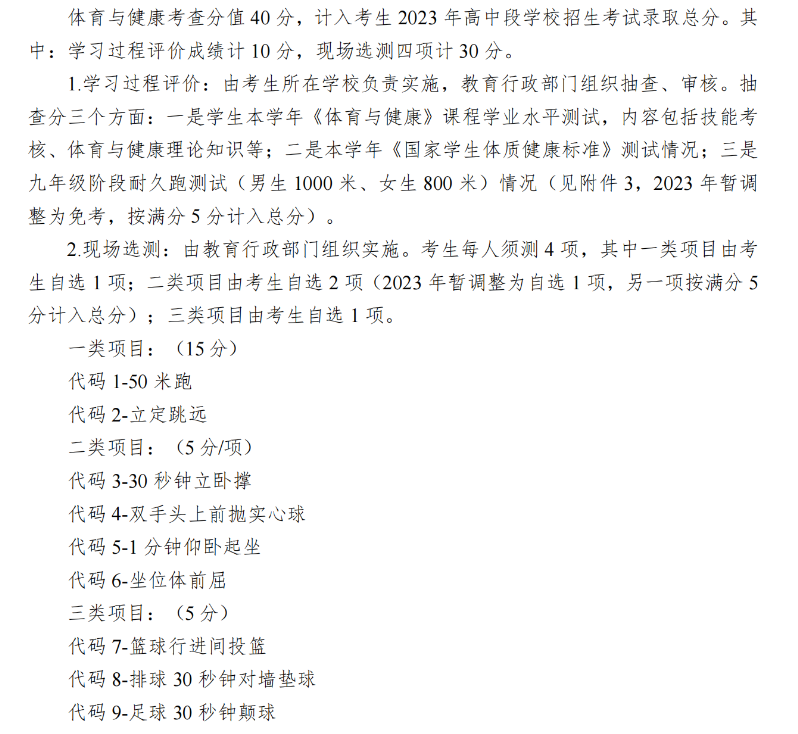 体育与健康考查分值40分，计入考生2023年高中段学校招生考试录取总分。其中：学习过程评价成绩计10分，现场选测四项计30分。

1.学习过程评价：由考生所在学校负责实施，教育行政部门组织抽查、审核。抽查分三个方面：一是学生本学年《体育与健康》课程学业水平测试，内容包括技能考核、体育与健康理论知识等；二是本学年《国家学生体质健康标准》测试情况；三是九年级阶段耐久跑测试（男生1000米、女生800米）情况（见附件3，2023年暂调整为免考，按满分5分计入总分）。

2.现场选测：由教育行政部门组织实施。考生每人须测4项，其中一类项目由考生自选1项；二类项目由考生自选2项（2023年暂调整为自选1项，另一项按满分5分计入总分）；三类项目由考生自选1项。

一类项目：（15分）

代码1-50米跑

代码2-立定跳远

二类项目：（5分/项）

代码3-30秒钟立卧撑

代码4-双手头上前抛实心球

代码5-1分钟仰卧起坐

代码6-坐位体前屈

三类项目：（5分）

代码7-篮球行进间投篮

代码8-排球30秒钟对墙垫球

代码9-足球30秒钟颠球